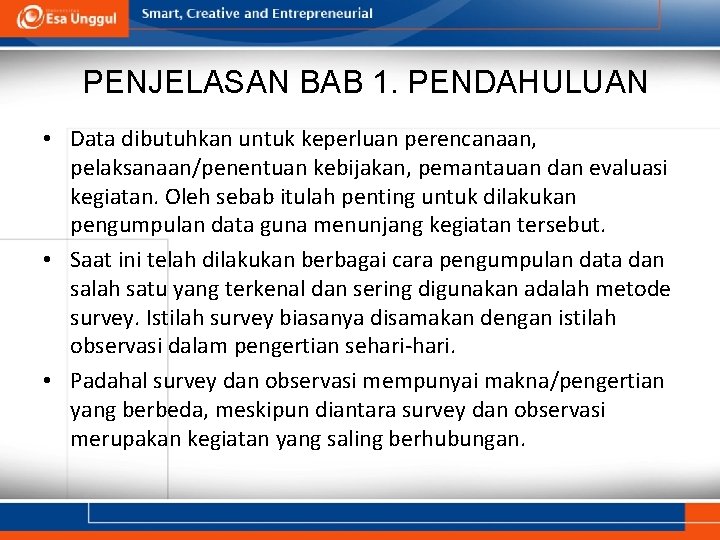 Esa Unggul

Smart, Creative and Entrepreneurial

PENJELASAN BAB 1. PENDAHULUAN

• Data dibutuhkan untuk keperluan perencanaan, pelaksanaan/penentuan kebijakan, pemantauan dan evaluasi kegiatan. Oleh sebab itulah penting untuk dilakukan pengumpulan data guna menunjang kegiatan tersebut.

• Saat ini telah dilakukan berbagai cara pengumpulan data dan salah satu yang terkenal dan sering digunakan adalah metode survey. Istilah survey biasanya disamakan dengan istilah observasi dalam pengertian sehari-hari.

• Padahal survey dan observasi mempunyai makna/pengertian yang berbeda, meskipun diantara survey dan observasi merupakan kegiatan yang saling berhubungan.